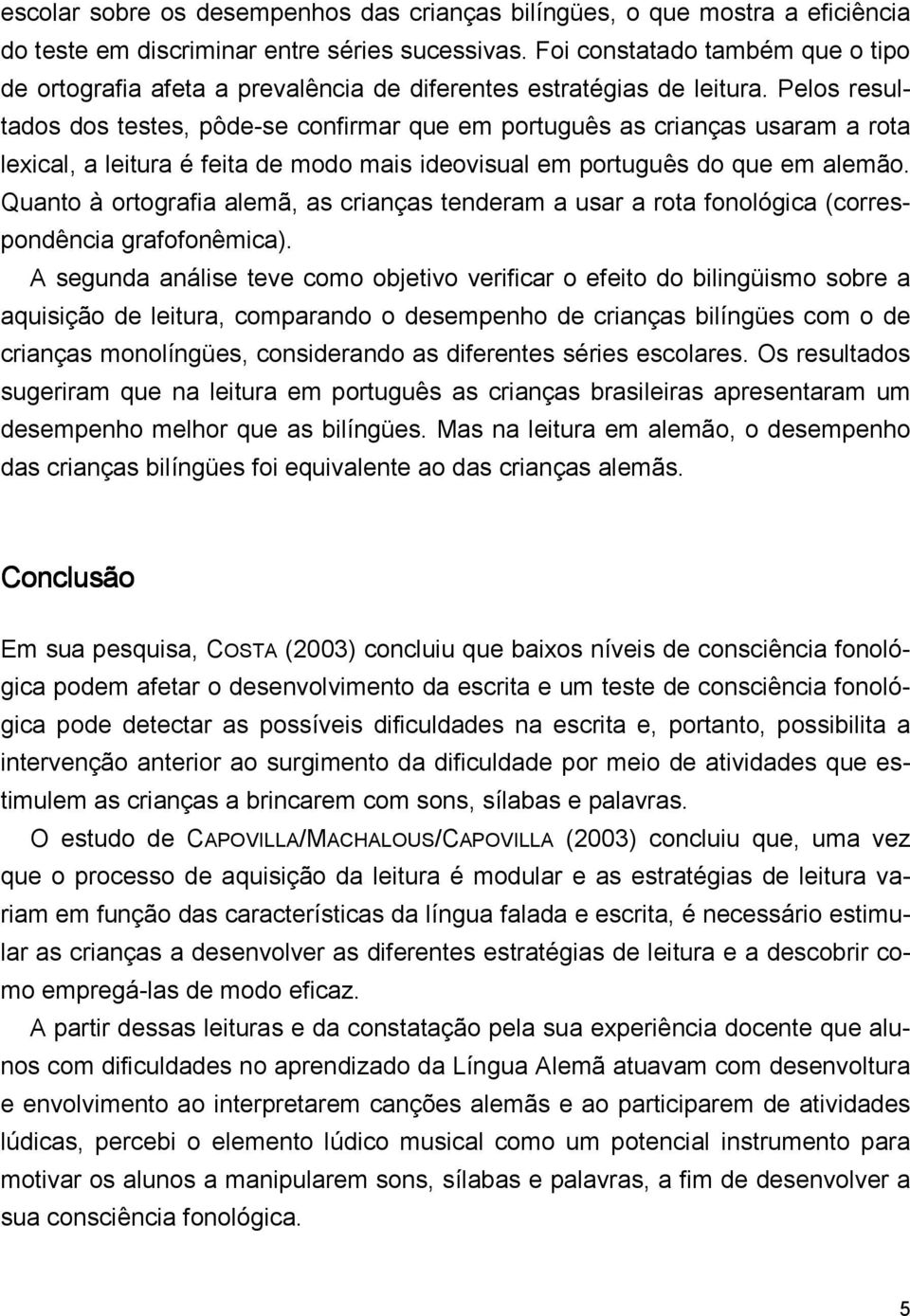 escolar sobre os desempenhos das crianças bilíngües, o que mostra a eficiência do teste em discriminar entre séries sucessivas. Foi constatado também que o tipo de ortografia afeta a prevalência de diferentes estratégias de leitura. Pelos resultados dos testes, pôde-se confirmar que em português as crianças usaram a rota lexical, a leitura é feita de modo mais ideovisual em português do que em alemão. Quanto à ortografia alemã, as crianças tenderam a usar a rota fonológica (correspondência grafofonêmica).

A segunda análise teve como objetivo verificar o efeito do bilingüismo sobre a aquisição de leitura, comparando o desempenho de crianças bilíngües com o de crianças monolíngües, considerando as diferentes séries escolares. Os resultados sugeriram que na leitura em português as crianças brasileiras apresentaram um desempenho melhor que as bilíngües. Mas na leitura em alemão, o desempenho das crianças bilíngües foi equivalente ao das crianças alemãs.

Conclusão

Em sua pesquisa, COSTA (2003) concluiu que baixos níveis de consciência fonológica podem afetar o desenvolvimento da escrita e um teste de consciência fonológica pode detectar as possíveis dificuldades na escrita e, portanto, possibilita a intervenção anterior ao surgimento da dificuldade por meio de atividades que estimulem as crianças a brincarem com sons, sílabas e palavras.

O estudo de CAPOVILLA/MACHALOUS/CAPOVILLA (2003) concluiu que, uma vez que o processo de aquisição da leitura é modular e as estratégias de leitura variam em função das características da língua falada e escrita, é necessário estimular as crianças a desenvolver as diferentes estratégias de leitura e a descobrir como empregá-las de modo eficaz.

A partir dessas leituras e da constatação pela sua experiência docente que alunos com dificuldades no aprendizado da Língua Alemã atuavam com desenvoltura e envolvimento ao interpretarem canções alemãs e ao participarem de atividades lúdicas, percebi o elemento lúdico musical como um potencial instrumento para motivar os alunos a manipularem sons, sílabas e palavras, a fim de desenvolver a sua consciência fonológica.

5